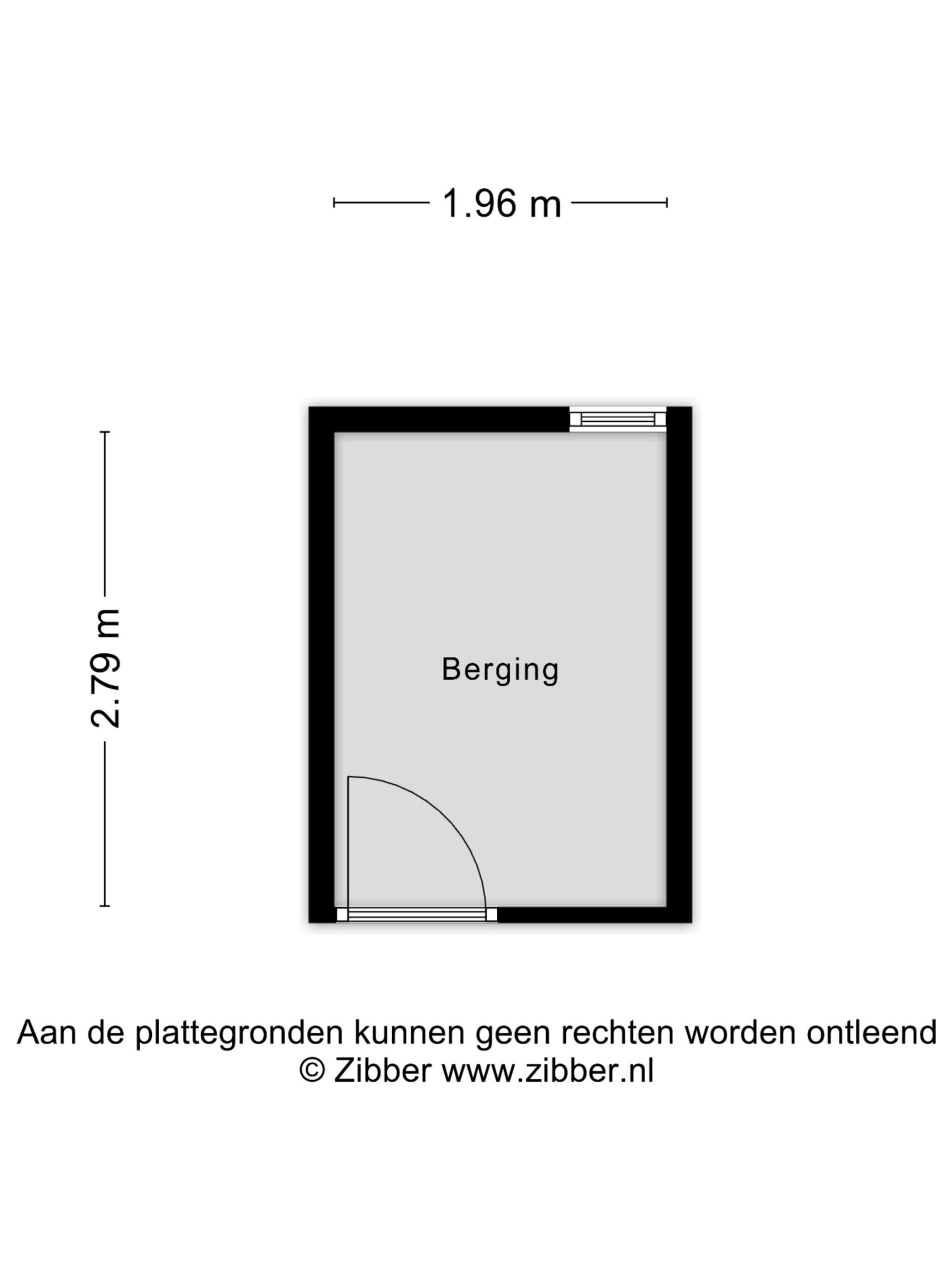 1.96 m

2.79 m

Berging

Aan de plattegronden kunnen geen rechten worden ontleend
© Zibber www.zibber.nl